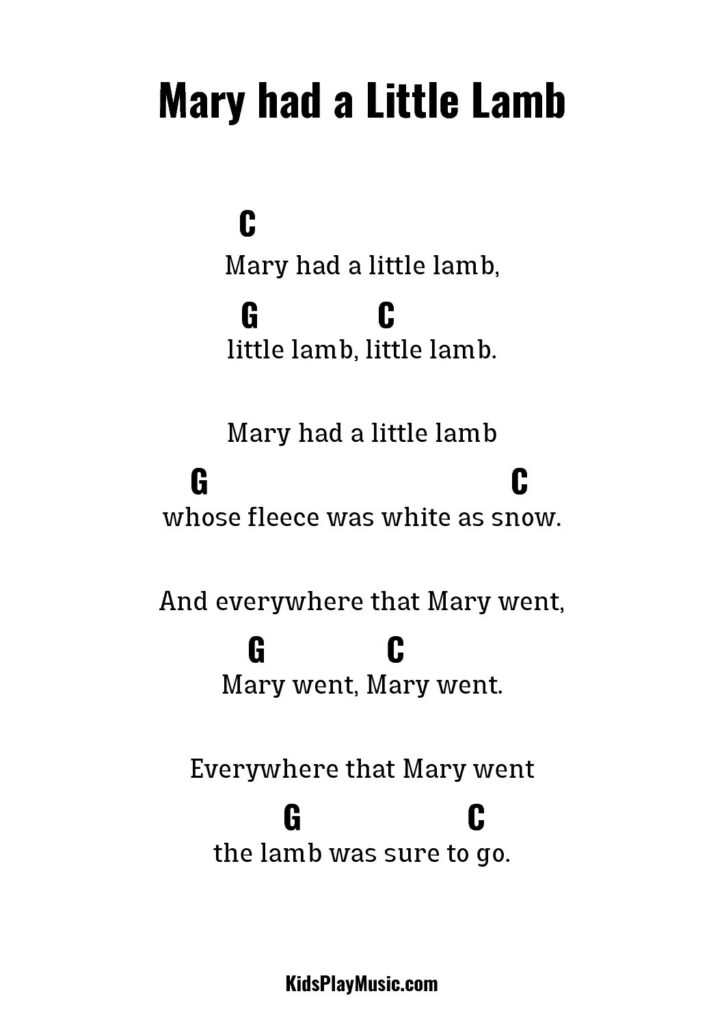 Mary had a Little Lamb

C
Mary had a little lamb,

G C
little lamb, little lamb.

Mary had a little lamb

G C
whose fleece was white as snow.

And everywhere that Mary went,

G C
Mary went, Mary went.

Everywhere that Mary went

G C
the lamb was sure to go.

KidsPlayMusic.com